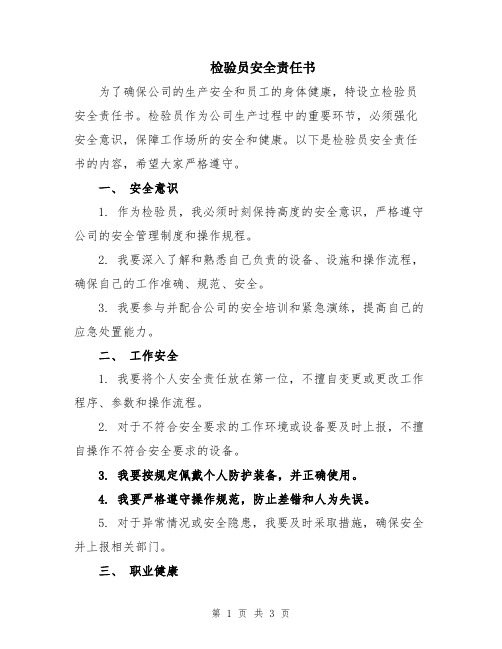 检验员安全责任书

为了确保公司的生产安全和员工的身体健康，特设立检验员安全责任书。检验员作为公司生产过程中的重要环节，必须强化安全意识，保障工作场所的安全和健康。以下是检验员安全责任书的内容，希望大家严格遵守。

一、 安全意识

1. 作为检验员，我必须时刻保持高度的安全意识，严格遵守公司的安全管理制度和操作规程。

2. 我要深入了解和熟悉自己负责的设备、设施和操作流程，确保自己的工作准确、规范、安全。

3. 我要参与并配合公司的安全培训和紧急演练，提高自己的应急处置能力。

二、 工作安全

1. 我要将个人安全责任放在第一位，不擅自变更或更改工作程序、参数和操作流程。

2. 对于不符合安全要求的工作环境或设备要及时上报，不擅自操作不符合安全要求的设备。

3. 我要按规定佩戴个人防护装备，并正确使用。

4. 我要严格遵守操作规范，防止差错和人为失误。

5. 对于异常情况或安全隐患，我要及时采取措施，确保安全并上报相关部门。

三、 职业健康

第 1 页 共 3 页